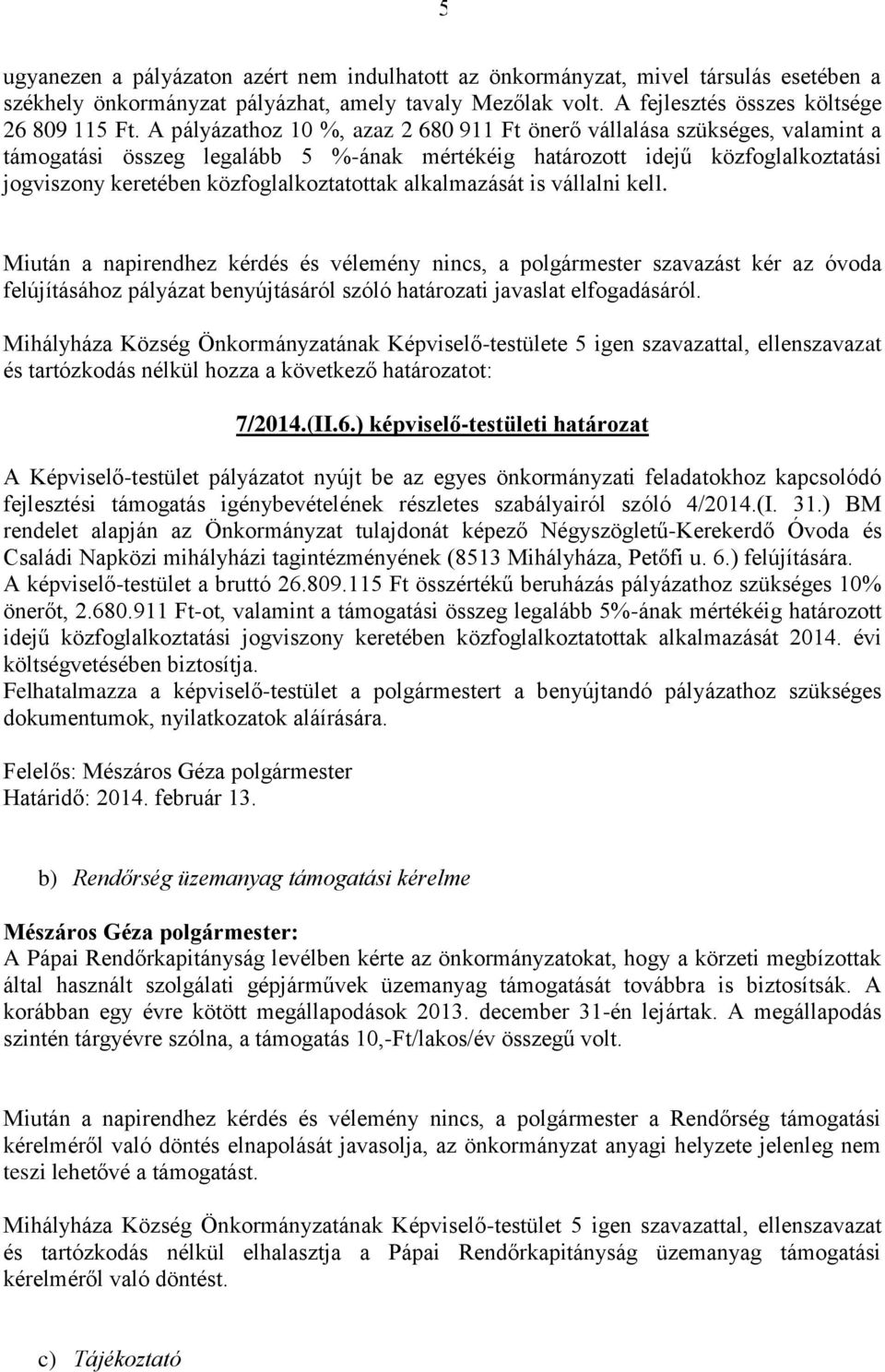 5

ugyanezen a pályázaton azért nem indulhatott az önkormányzat, mivel társulás esetében a székhely önkormányzat pályázhat, amely tavaly Mezőlak volt. A fejlesztés összes költsége 26 809 115 Ft. A pályázathoz 10 %, azaz 2 680 911 Ft önerő vállalása szükséges, valamint a támogatási összeg legalább 5 %-ának mértékéig határozott idejű közfoglalkoztatási jogviszony keretében közfoglalkoztatottak alkalmazását is vállalni kell.

Miután a napirendhez kérdés és vélemény nincs, a polgármester szavazást kér az óvoda felújításához pályázat benyújtásáról szóló határozati javaslat elfogadásáról.

Mihályháza Község Önkormányzatának Képviselő-testülete 5 igen szavazattal, ellenszavazat és tartózkodás nélkül hozza a következő határozatot:

7/2014.(II.6.) képviselő-testületi határozat

A Képviselő-testület pályázatot nyújt be az egyes önkormányzati feladatokhoz kapcsolódó fejlesztési támogatás igénybevételének részletes szabályairól szóló 4/2014.(I. 31.) BM rendelet alapján az Önkormányzat tulajdonát képező Négyszögletű-Kerekerdő Óvoda és Családi Napközi mihályházi tagintézményének (8513 Mihályháza, Petőfi u. 6.) felújítására.
A képviselő-testület a bruttó 26.809.115 Ft összértékű beruházás pályázathoz szükséges 10% önerőt, 2.680.911 Ft-ot, valamint a támogatási összeg legalább 5%-ának mértékéig határozott idejű közfoglalkoztatási jogviszony keretében közfoglalkoztatottak alkalmazását 2014. évi költségvetésében biztosítja.
Felhatalmazza a képviselő-testület a polgármestert a benyújtandó pályázathoz szükséges dokumentumok, nyilatkozatok aláírására.

Felelős: Mészáros Géza polgármester
Határidő: 2014. február 13.

b) Rendőrség üzemanyag támogatási kérelme

Mészáros Géza polgármester:
A Pápai Rendőrkapitányság levélben kérte az önkormányzatokat, hogy a körzeti megbízottak által használt szolgálati gépjárművek üzemanyag támogatását továbbra is biztosítsák. A korábban egy évre kötött megállapodások 2013. december 31-én lejártak. A megállapodás szintén tárgyévre szólna, a támogatás 10,-Ft/lakos/év összegű volt.

Miután a napirendhez kérdés és vélemény nincs, a polgármester a Rendőrség támogatási kérelméről való döntés elnapolását javasolja, az önkormányzat anyagi helyzete jelenleg nem teszi lehetővé a támogatást.

Mihályháza Község Önkormányzatának Képviselő-testület 5 igen szavazattal, ellenszavazat és tartózkodás nélkül elhalasztja a Pápai Rendőrkapitányság üzemanyag támogatási kérelméről való döntést.

c) Tájékoztató